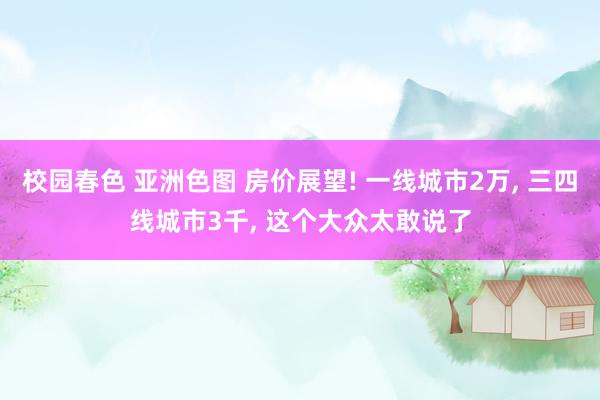 校园春色 亚洲色图 房价展望! 一线城市2万, 三四线城市3千, 这个大众太敢说了